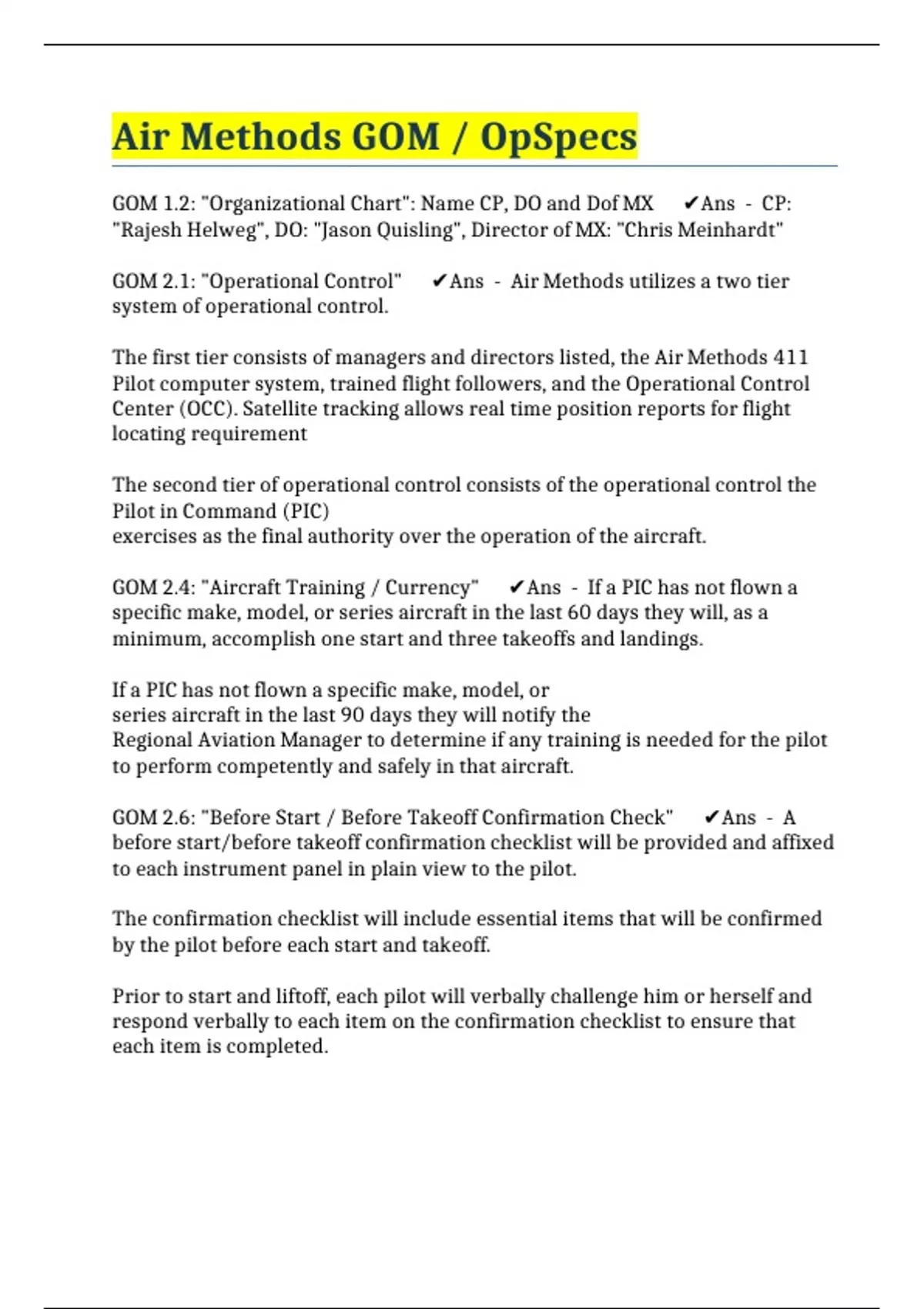 Air Methods GOM / OpSpecs

GOM 1.2: "Organizational Chart": Name CP, DO and Dof MX ✔Ans - CP: "Rajesh Helweg", DO: "Jason Quisling", Director of MX: "Chris Meinhardt"

GOM 2.1: "Operational Control" ✔Ans - Air Methods utilizes a two tier system of operational control.

The first tier consists of managers and directors listed, the Air Methods 411 Pilot computer system, trained flight followers, and the Operational Control Center (OCC). Satellite tracking allows real time position reports for flight locating requirement

The second tier of operational control consists of the operational control the Pilot in Command (PIC) exercises as the final authority over the operation of the aircraft.

GOM 2.4: "Aircraft Training / Currency" ✔Ans - If a PIC has not flown a specific make, model, or series aircraft in the last 60 days they will, as a minimum, accomplish one start and three takeoffs and landings.

If a PIC has not flown a specific make, model, or series aircraft in the last 90 days they will notify the Regional Aviation Manager to determine if any training is needed for the pilot to perform competently and safely in that aircraft.

GOM 2.6: "Before Start / Before Takeoff Confirmation Check" ✔Ans - A before start/before takeoff confirmation checklist will be provided and affixed to each instrument panel in plain view to the pilot.

The confirmation checklist will include essential items that will be confirmed by the pilot before each start and takeoff.

Prior to start and liftoff, each pilot will verbally challenge him or herself and respond verbally to each item on the confirmation checklist to ensure that each item is completed.